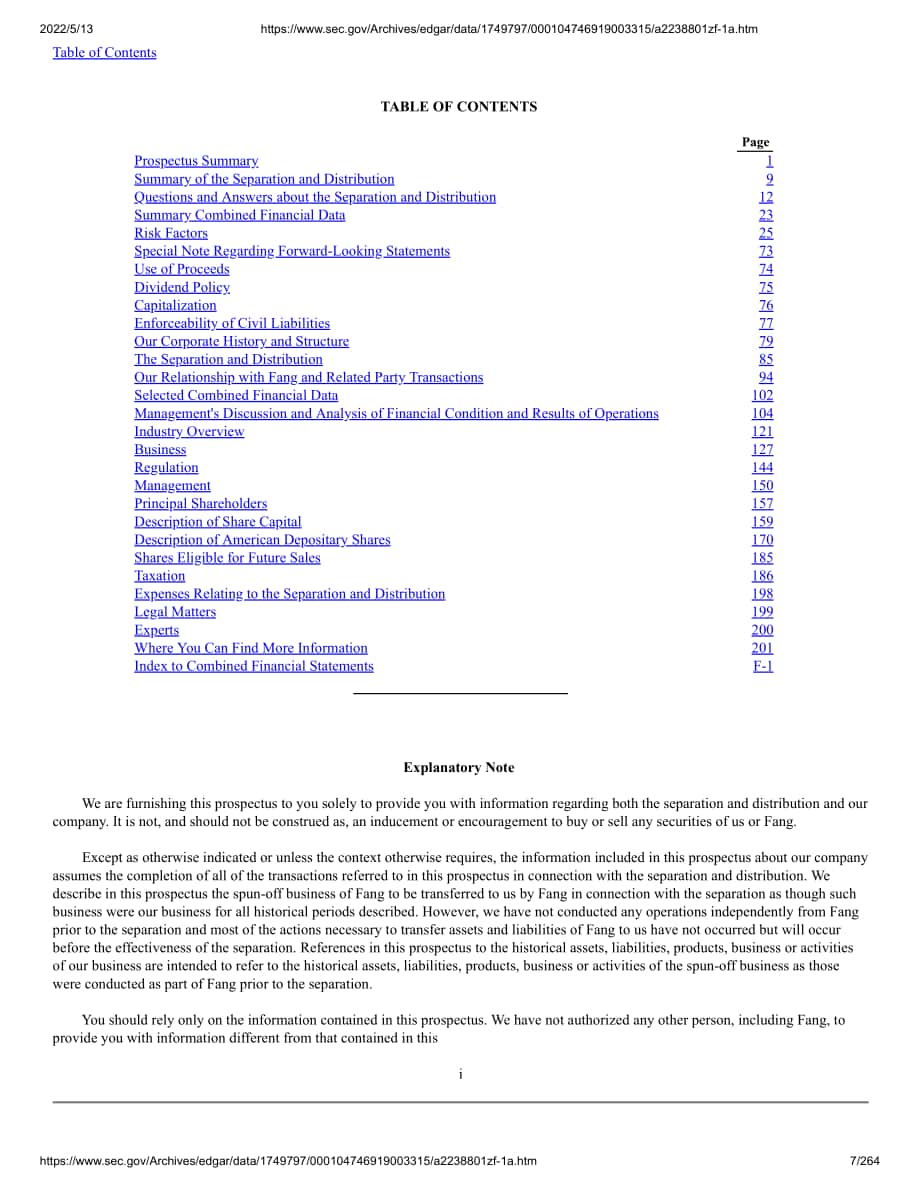 2022/5/13 https://www.sec.gov/Archives/edgar/data/1749797/000104746919003315/a2238801zf-1a.htm

Table of Contents

TABLE OF CONTENTS

Page
Prospectus Summary 1
Summary of the Separation and Distribution 9
Questions and Answers about the Separation and Distribution 12
Summary Combined Financial Data 23
Risk Factors 25
Special Note Regarding Forward-Looking Statements 73
Use of Proceeds 74
Dividend Policy 75
Capitalization 76
Enforceability of Civil Liabilities 77
Our Corporate History and Structure 79
The Separation and Distribution 85
Our Relationship with Fang and Related Party Transactions 94
Selected Combined Financial Data 102
Management's Discussion and Analysis of Financial Condition and Results of Operations 104
Industry Overview 121
Business 127
Regulation 144
Management 150
Principal Shareholders 157
Description of Share Capital 159
Description of American Depositary Shares 170
Shares Eligible for Future Sales 185
Taxation 186
Expenses Relating to the Separation and Distribution 198
Legal Matters 199
Experts 200
Where You Can Find More Information 201
Index to Combined Financial Statements F-1

Explanatory Note

We are furnishing this prospectus to you solely to provide you with information regarding both the separation and distribution and our company. It is not, and should not be construed as, an inducement or encouragement to buy or sell any securities of us or Fang.

Except as otherwise indicated or unless the context otherwise requires, the information included in this prospectus about our company assumes the completion of all of the transactions referred to in this prospectus in connection with the separation and distribution. We describe in this prospectus the spun-off business of Fang to be transferred to us by Fang in connection with the separation as though such business were our business for all historical periods described. However, we have not conducted any operations independently from Fang prior to the separation and most of the actions necessary to transfer assets and liabilities of Fang to us have not occurred but will occur before the effectiveness of the separation. References in this prospectus to the historical assets, liabilities, products, business or activities of our business are intended to refer to the historical assets, liabilities, products, business or activities of the spun-off business as those were conducted as part of Fang prior to the separation.

You should rely only on the information contained in this prospectus. We have not authorized any other person, including Fang, to provide you with information different from that contained in this

i

https://www.sec.gov/Archives/edgar/data/1749797/000104746919003315/a2238801zf-1a.htm 7/264